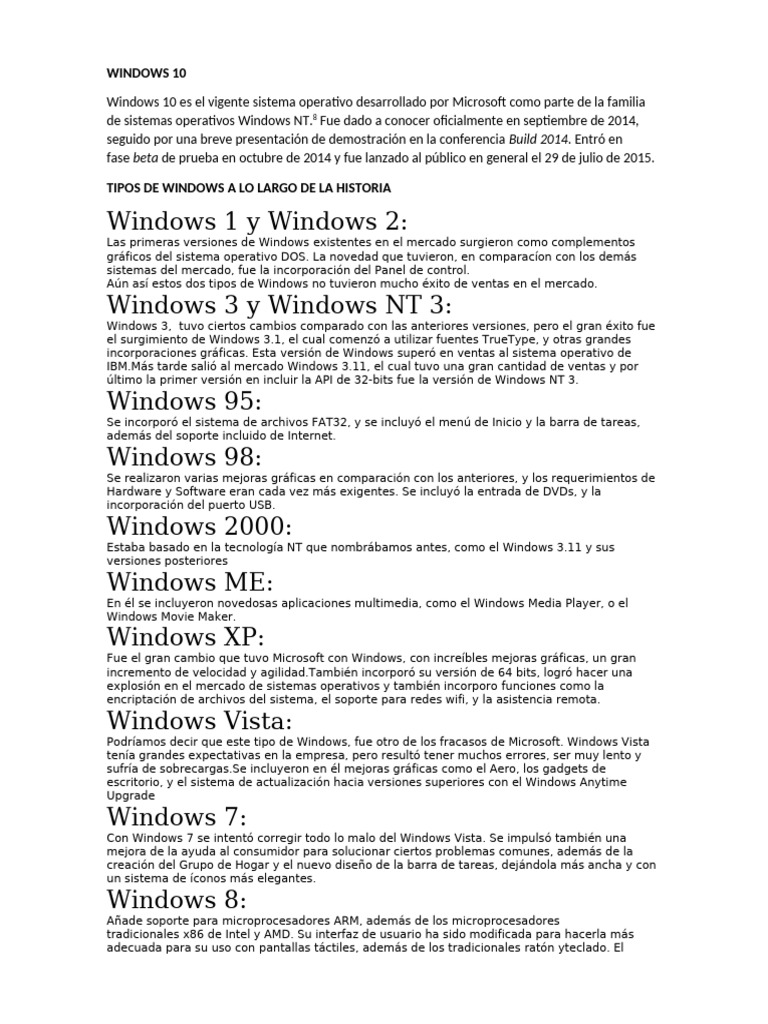 WINDOWS 10

Windows 10 es el vigente sistema operativo desarrollado por Microsoft como parte de la familia de sistemas operativos Windows NT.$^{8}$ Fue dado a conocer oficialmente en septiembre de 2014, seguido por una breve presentación de demostración en la conferencia Build 2014. Entró en fase beta de prueba en octubre de 2014 y fue lanzado al público en general el 29 de julio de 2015.

TIPOS DE WINDOWS A LO LARGO DE LA HISTORIA

Windows 1 y Windows 2:

Las primeras versiones de Windows existentes en el mercado surgieron como complementos gráficos del sistema operativo DOS. La novedad que tuvieron, en comparacíon con los demás sistemas del mercado, fue la incorporación del Panel de control.
Aún así estos dos tipos de Windows no tuvieron mucho éxito de ventas en el mercado.

Windows 3 y Windows NT 3:

Windows 3, tuvo ciertos cambios comparado con las anteriores versiones, pero el gran éxito fue el surgimiento de Windows 3.1, el cual comenzó a utilizar fuentes TrueType, y otras grandes incorporaciones gráficas. Esta versión de Windows superó en ventas al sistema operativo de IBM.Más tarde salió al mercado Windows 3.11, el cual tuvo una gran cantidad de ventas y por último la primer versión en incluir la API de 32-bits fue la versión de Windows NT 3.

Windows 95:

Se incorporó el sistema de archivos FAT32, y se incluyó el menú de Inicio y la barra de tareas, además del soporte incluido de Internet.

Windows 98:

Se realizaron varias mejoras gráficas en comparación con los anteriores, y los requerimientos de Hardware y Software eran cada vez más exigentes. Se incluyó la entrada de DVDs, y la incorporación del puerto USB.

Windows 2000:

Estaba basado en la tecnología NT que nombrábamos antes, como el Windows 3.11 y sus versiones posteriores

Windows ME:

En él se incluyeron novedosas aplicaciones multimedia, como el Windows Media Player, o el Windows Movie Maker.

Windows XP:

Fue el gran cambio que tuvo Microsoft con Windows, con increíbles mejoras gráficas, un gran incremento de velocidad y agilidad.También incorporó su versión de 64 bits, logró hacer una explosión en el mercado de sistemas operativos y también incorporo funciones como la encriptación de archivos del sistema, el soporte para redes wifi, y la asistencia remota.

Windows Vista:

Podríamos decir que este tipo de Windows, fue otro de los fracasos de Microsoft. Windows Vista tenía grandes expectativas en la empresa, pero resultó tener muchos errores, ser muy lento y sufría de sobrecargas.Se incluyeron en él mejoras gráficas como el Aero, los gadgets de escritorio, y el sistema de actualización hacia versiones superiores con el Windows Anytime Upgrade

Windows 7:

Con Windows 7 se intentó corregir todo lo malo del Windows Vista. Se impulsó también una mejora de la ayuda al consumidor para solucionar ciertos problemas comunes, además de la creación del Grupo de Hogar y el nuevo diseño de la barra de tareas, dejándola más ancha y con un sistema de íconos más elegantes.

Windows 8:

Añade soporte para microprocesadores ARM, además de los microprocesadores tradicionales x86 de Intel y AMD. Su interfaz de usuario ha sido modificada para hacerla más adecuada para su uso con pantallas táctiles, además de los tradicionales ratón yteclado. El